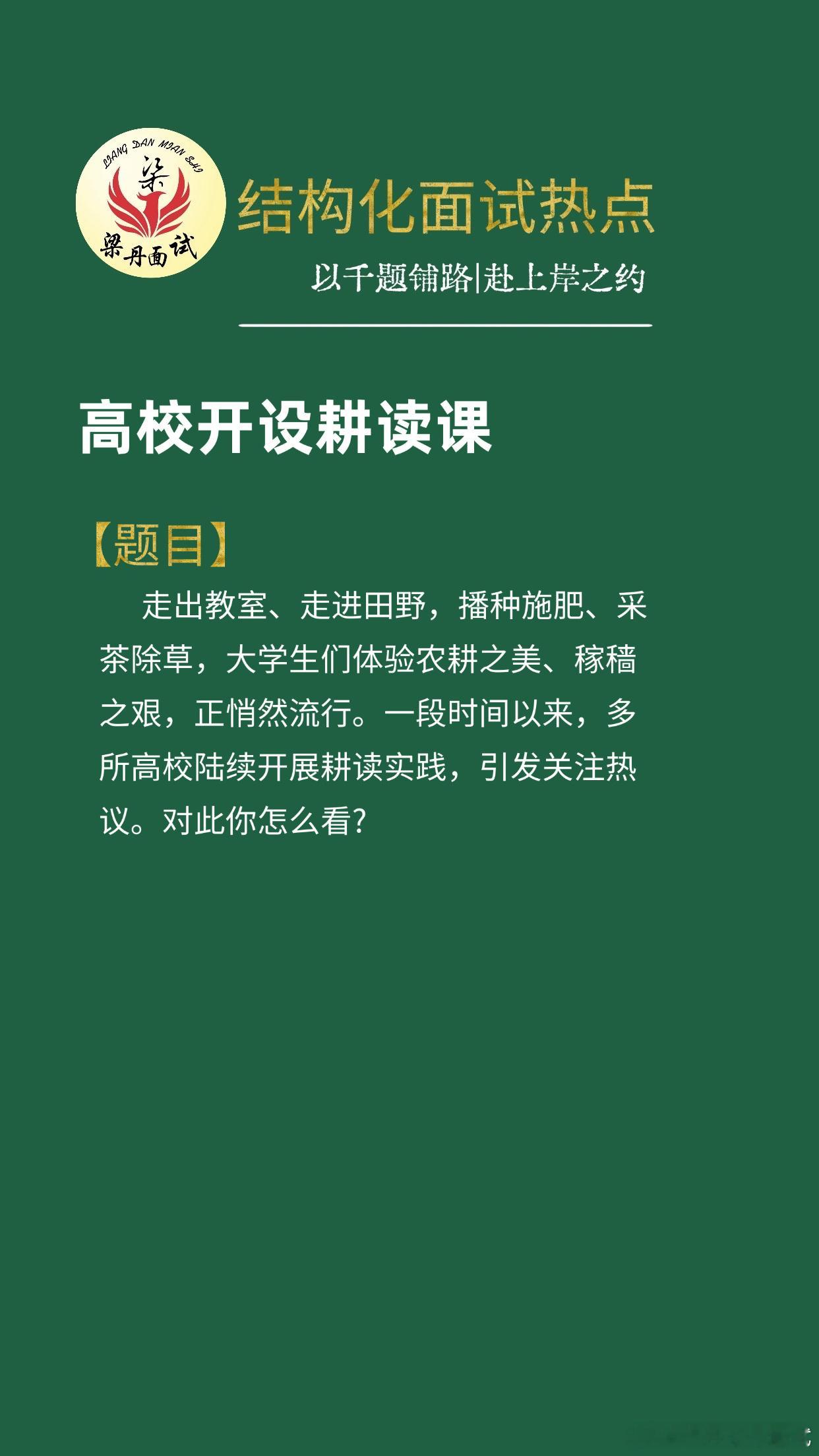 LIANG DAN MIAN SHI
梁
梁丹面试

结构化面试热点

以千题铺路|赴上岸之约

高校开设耕读课

【题目】

走出教室、走进田野，播种施肥、采茶除草，大学生们体验农耕之美、稼穑之艰，正悄然流行。一段时间以来，多所高校陆续开展耕读实践，引发关注热议。对此你怎么看?